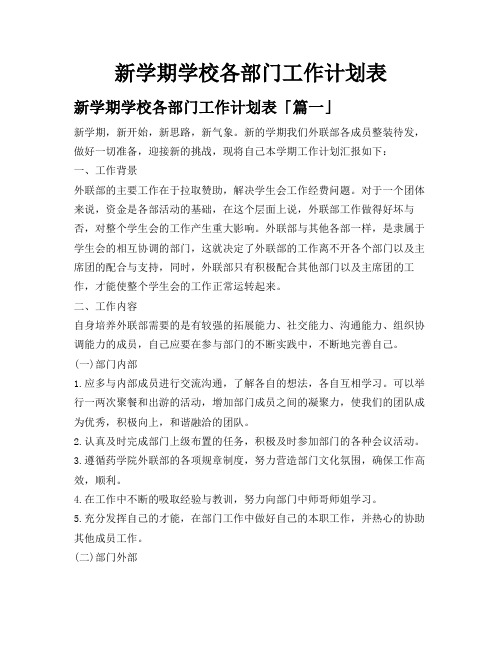 新学期学校各部门工作计划表

新学期学校各部门工作计划表「篇一」

新学期，新开始，新思路，新气象。新的学期我们外联部各成员整装待发，做好一切准备，迎接新的挑战，现将自己本学期工作计划汇报如下：

一、工作背景

外联部的主要工作在于拉取赞助，解决学生会工作经费问题。对于一个团体来说，资金是各部活动的基础，在这个层面上说，外联部工作做得好坏与否，对整个学生会的工作产生重大影响。外联部与其他各部一样，是隶属于学生会的相互协调的部门，这就决定了外联部的工作离不开各个部门以及主席团的配合与支持，同时，外联部只有积极配合其他部门以及主席团的工作，才能使整个学生会的工作正常运转起来。

二、工作内容

自身培养外联部需要的是有较强的拓展能力、社交能力、沟通能力、组织协调能力的成员，自己应要在参与部门的不断实践中，不断地完善自己。

(一)部门内部

1.应多与内部成员进行交流沟通，了解各自的想法，各自互相学习。可以举行一两次聚餐和出游的活动，增加部门成员之间的凝聚力，使我们的团队成为优秀，积极向上，和谐融洽的团队。

2.认真及时完成部门上级布置的任务，积极及时参加部门的各种会议活动。

3.遵循药学院外联部的各项规章制度，努力营造部门文化氛围，确保工作高效，顺利。

4.在工作中不断的吸取经验与教训，努力向部门中师哥师姐学习。

5.充分发挥自己的才能，在部门工作中做好自己的本职工作，并热心的协助其他成员工作。

(二)部门外部